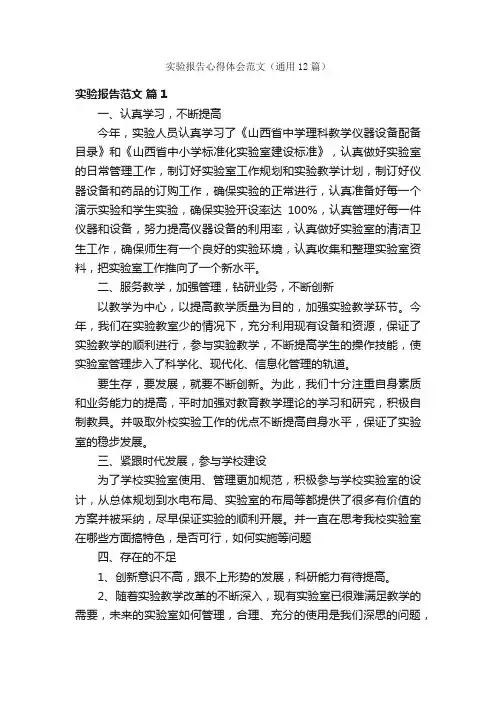 实验报告心得体会范文（通用12篇）

实验报告范文 篇1

一、认真学习，不断提高

今年，实验人员认真学习了《山西省中学理科教学仪器设备配备目录》和《山西省中小学标准化实验室建设标准》，认真做好实验室的日常管理工作，制订好实验室工作规划和实验教学计划，制订好仪器设备和药品的订购工作，确保实验的正常进行，认真准备好每一个演示实验和学生实验，确保实验开设率达 100%，认真管理好每一件仪器和设备，努力提高仪器设备的利用率，认真做好实验室的清洁卫生工作，确保师生有一个良好的实验环境，认真收集和整理实验室资料，把实验室工作推向了一个新水平。

二、服务教学，加强管理，钻研业务，不断创新

以教学为中心，以提高教学质量为目的，加强实验教学环节。今年，我们在实验教室少的情况下，充分利用现有设备和资源，保证了实验教学的顺利进行，参与实验教学，不断提高学生的操作技能，使实验室管理步入了科学化、现代化、信息化管理的轨道。

要生存，要发展，就要不断创新。为此，我们十分注重自身素质和业务能力的提高，平时加强对教育教学理论的学习和研究，积极自制教具。并吸取外校实验工作的优点不断提高自身水平，保证了实验室的稳步发展。

三、紧跟时代发展，参与学校建设

为了学校实验室使用、管理更加规范，积极参与学校实验室的设计，从总体规划到水电布局、实验室的布局等都提供了很多有价值的方案并被采纳，尽早保证实验的顺利开展。并一直在思考我校实验室在哪些方面搞特色，是否可行，如何实施等问题

四、存在的不足

1、创新意识不高，跟不上形势的发展，科研能力有待提高。

2、随着实验教学改革的不断深入，现有实验室已很难满足教学的需要，未来的实验室如何管理，合理、充分的使用是我们深思的问题，